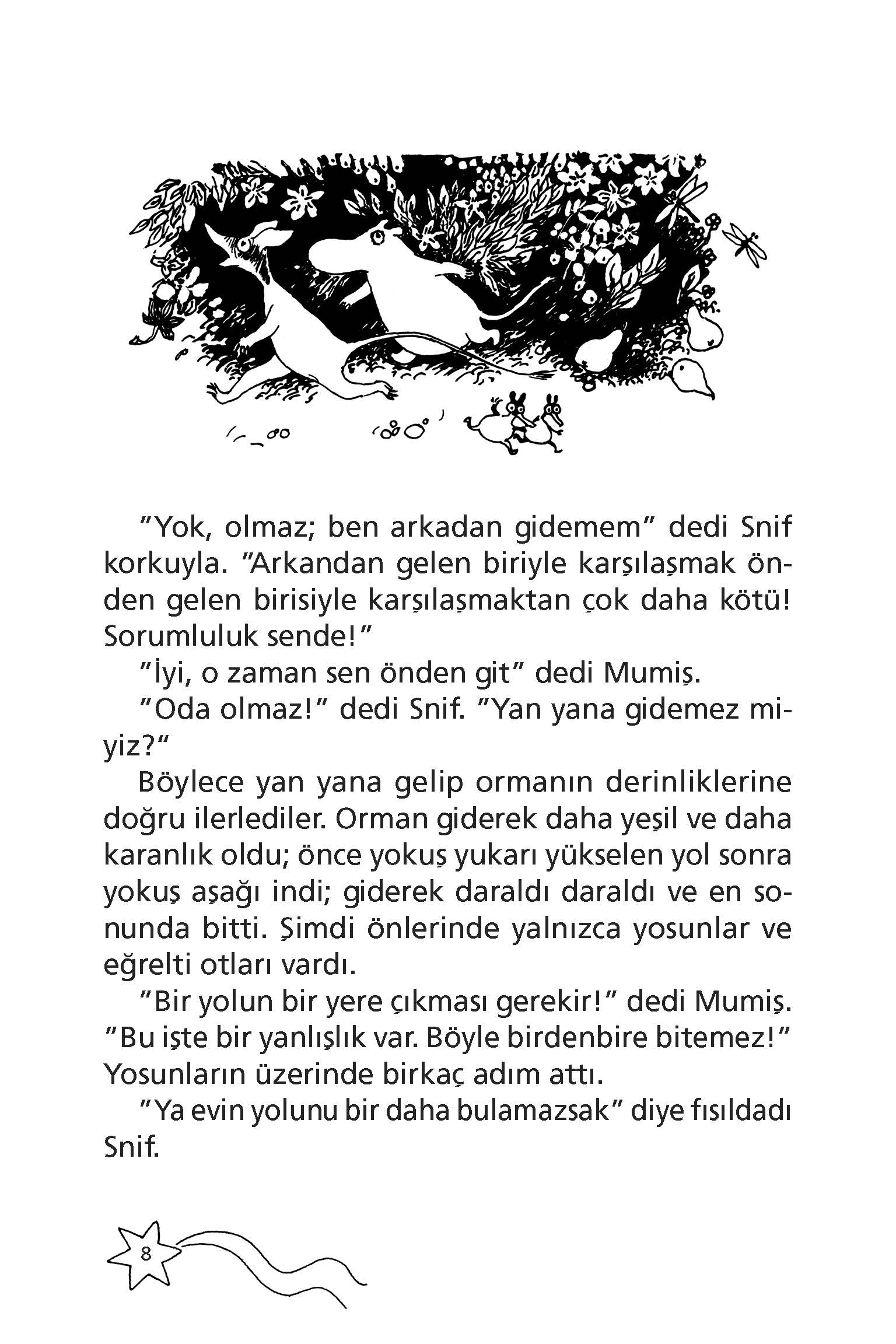 "Yok, olmaz; ben arkadan gidemem" dedi Snif korkuyla. "Arkandan gelen biriyle karşılaşmak önden gelen birisiyle karşılaşmaktan çok daha kötü! Sorumluluk sende!"

"İyi, o zaman sen önden git" dedi Mumiş.

"Oda olmaz!" dedi Snif. "Yan yana gidemez miyiz?"

Böylece yan yana gelip ormanın derinliklerine doğru ilerlediler. Orman giderek daha yeşil ve daha karanlık oldu; önce yokuş yukarı yükselen yol sonra yokuş aşağı indi; giderek daraldı daraldı ve en sonunda bitti. Şimdi önlerinde yalnızca yosunlar ve eğrelti otları vardı.

"Bir yolun bir yere çıkması gerekir!" dedi Mumiş. "Bu işte bir yanlışlık var. Böyle birdenbire bitemez!" Yosunların üzerinde birkaç adım attı.

"Ya evin yolunu bir daha bulamazsak" diye fısıldadı Snif.

8